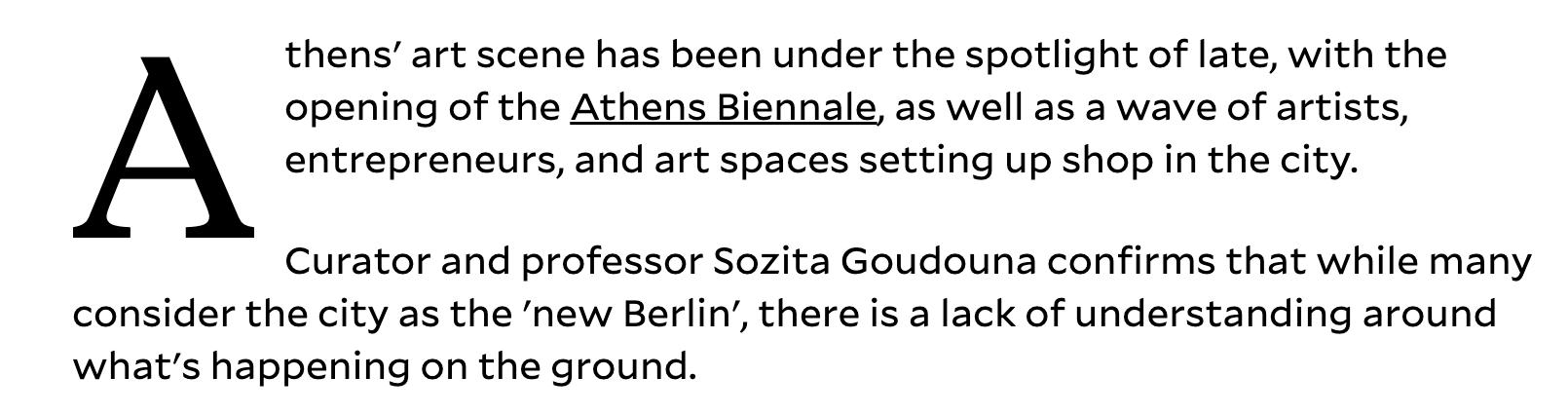 Athens' art scene has been under the spotlight of late, with the opening of the Athens Biennale, as well as a wave of artists, entrepreneurs, and art spaces setting up shop in the city.

Curator and professor Sozita Goudouna confirms that while many consider the city as the 'new Berlin', there is a lack of understanding around what's happening on the ground.